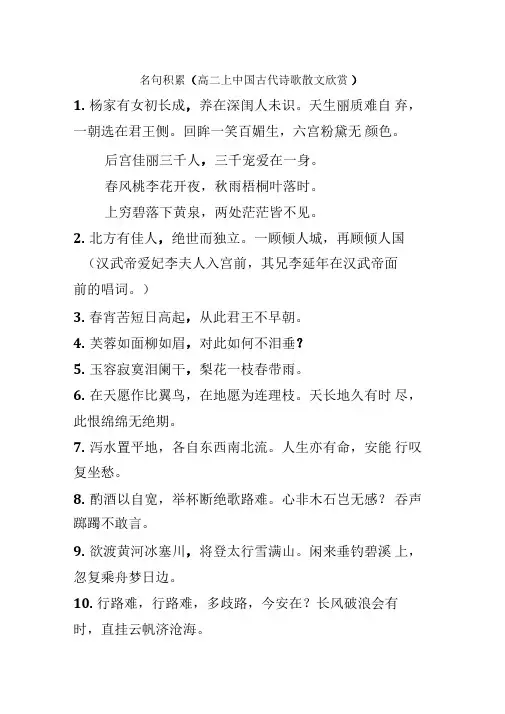 名句积累（高二上中国古代诗歌散文欣赏）

1. 杨家有女初长成，养在深闺人未识。天生丽质难自弃，一朝选在君王侧。回眸一笑百媚生，六宫粉黛无颜色。

后宫佳丽三千人，三千宠爱在一身。

春风桃李花开夜，秋雨梧桐叶落时。

上穷碧落下黄泉，两处茫茫皆不见。

2. 北方有佳人，绝世而独立。一顾倾人城，再顾倾人国（汉武帝爱妃李夫人入宫前，其兄李延年在汉武帝面前的唱词。）

3. 春宵苦短日高起，从此君王不早朝。

4. 芙蓉如面柳如眉，对此如何不泪垂？

5. 玉容寂寞泪阑干，梨花一枝春带雨。

6. 在天愿作比翼鸟，在地愿为连理枝。天长地久有时尽，此恨绵绵无绝期。

7. 泻水置平地，各自东西南北流。人生亦有命，安能行叹复坐愁。

8. 酌酒以自宽，举杯断绝歌路难。心非木石岂无感？吞声踯躅不敢言。

9. 欲渡黄河冰塞川，将登太行雪满山。闲来垂钓碧溪上，忽复乘舟梦日边。

10. 行路难，行路难，多歧路，今安在？长风破浪会有时，直挂云帆济沧海。